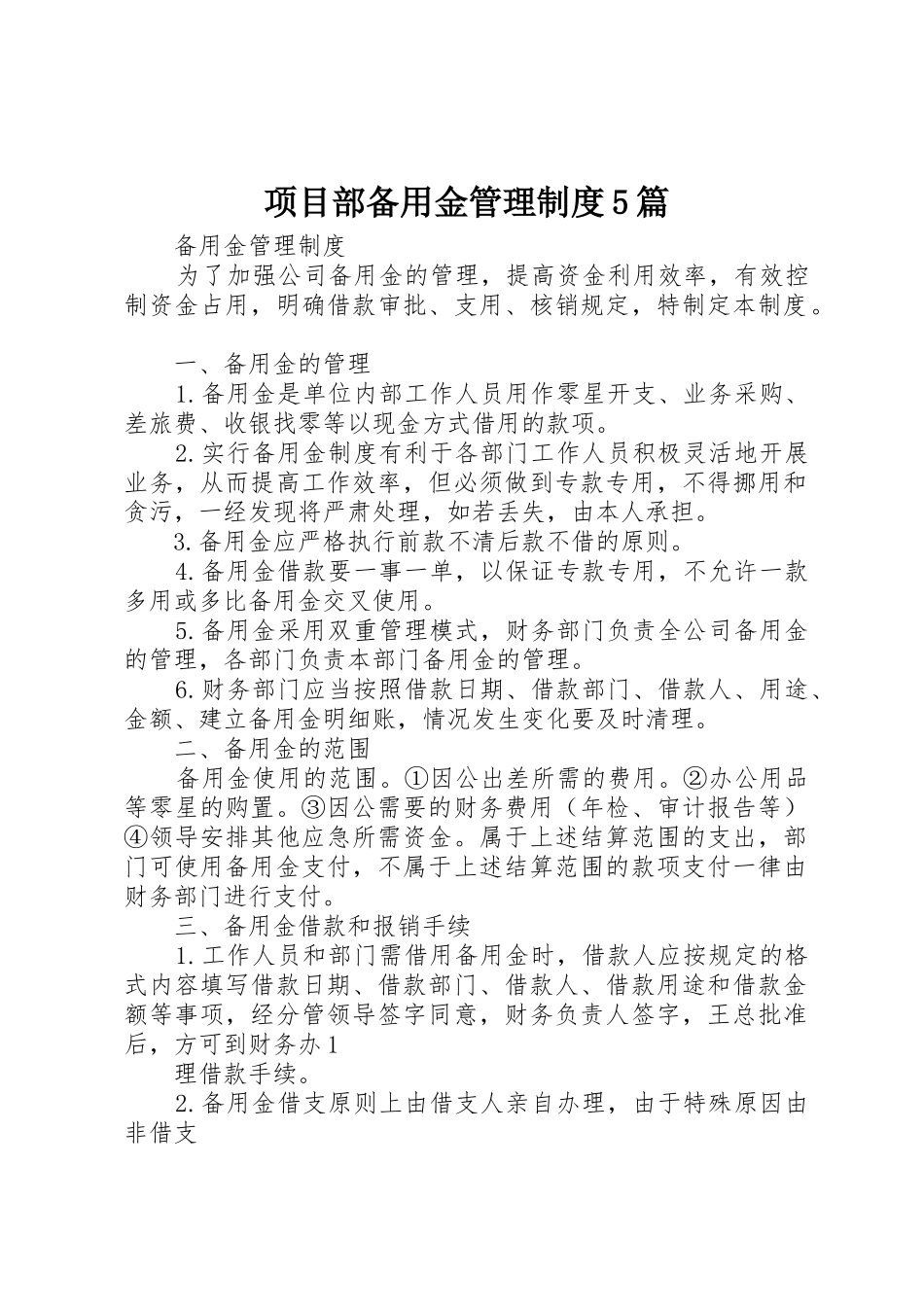 项目部备用金管理制度5篇

备用金管理制度

为了加强公司备用金的管理，提高资金利用效率，有效控制资金占用，明确借款审批、支用、核销规定，特制定本制度。

一、备用金的管理

1.备用金是单位内部工作人员用作零星开支、业务采购、差旅费、收银找零等以现金方式借用的款项。

2.实行备用金制度有利于各部门工作人员积极灵活地开展业务，从而提高工作效率，但必须做到专款专用，不得挪用和贪污，一经发现将严肃处理，如若丢失，由本人承担。

3.备用金应严格执行前款不清后款不借的原则。

4.备用金借款要一事一单，以保证专款专用，不允许一款多用或多比备用金交叉使用。

5.备用金采用双重管理模式，财务部门负责全公司备用金的管理，各部门负责本部门备用金的管理。

6.财务部门应当按照借款日期、借款部门、借款人、用途、金额、建立备用金明细账，情况发生变化要及时清理。

二、备用金的范围

备用金使用的范围。①因公出差所需的费用。②办公用品等零星的购置。③因公需要的财务费用（年检、审计报告等）④领导安排其他应急所需资金。属于上述结算范围的支出，部门可使用备用金支付，不属于上述结算范围的款项支付一律由财务部门进行支付。

三、备用金借款和报销手续

1.工作人员和部门需借用备用金时，借款人应按规定的格式内容填写借款日期、借款部门、借款人、借款用途和借款金额等事项，经分管领导签字同意，财务负责人签字，王总批准后，方可到财务办1

理借款手续。

2.备用金借支原则上由借支人亲自办理，由于特殊原因由非借支